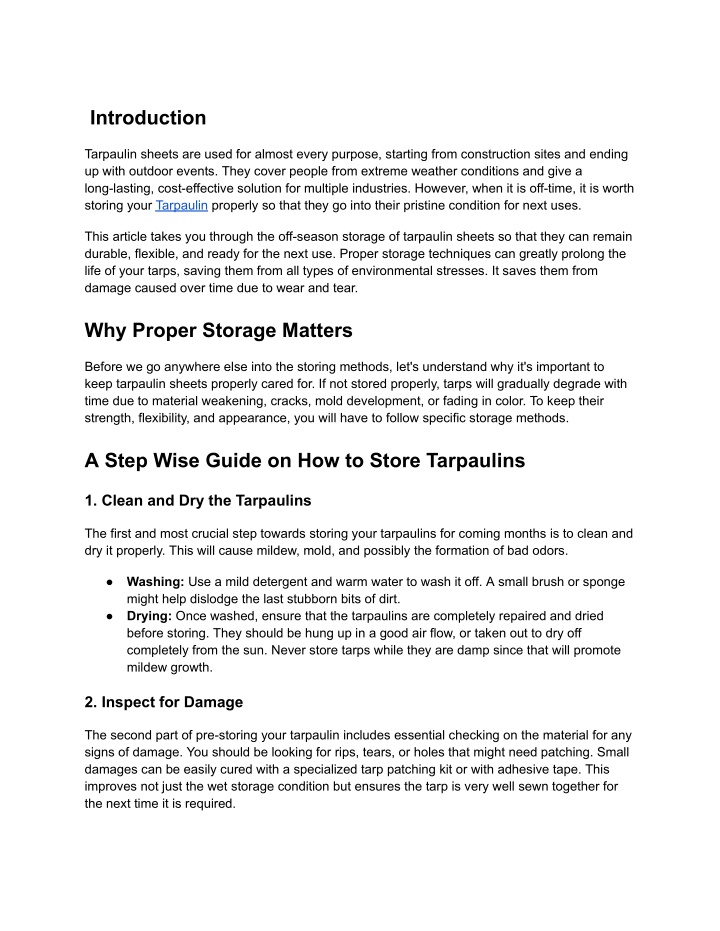 Introduction

Tarpaulin sheets are used for almost every purpose, starting from construction sites and ending up with outdoor events. They cover people from extreme weather conditions and give a long-lasting, cost-effective solution for multiple industries. However, when it is off-time, it is worth storing your Tarpaulin properly so that they go into their pristine condition for next uses.

This article takes you through the off-season storage of tarpaulin sheets so that they can remain durable, flexible, and ready for the next use. Proper storage techniques can greatly prolong the life of your tarps, saving them from all types of environmental stresses. It saves them from damage caused over time due to wear and tear.

Why Proper Storage Matters

Before we go anywhere else into the storing methods, let's understand why it's important to keep tarpaulin sheets properly cared for. If not stored properly, tarps will gradually degrade with time due to material weakening, cracks, mold development, or fading in color. To keep their strength, flexibility, and appearance, you will have to follow specific storage methods.

A Step Wise Guide on How to Store Tarpaulins

1. Clean and Dry the Tarpaulins

The first and most crucial step towards storing your tarpaulins for coming months is to clean and dry it properly. This will cause mildew, mold, and possibly the formation of bad odors.

● Washing: Use a mild detergent and warm water to wash it off. A small brush or sponge might help dislodge the last stubborn bits of dirt.
● Drying: Once washed, ensure that the tarpaulins are completely repaired and dried before storing. They should be hung up in a good air flow, or taken out to dry off completely from the sun. Never store tarps while they are damp since that will promote mildew growth.

2. Inspect for Damage

The second part of pre-storing your tarpaulin includes essential checking on the material for any signs of damage. You should be looking for rips, tears, or holes that might need patching. Small damages can be easily cured with a specialized tarp patching kit or with adhesive tape. This improves not just the wet storage condition but ensures the tarp is very well sewn together for the next time it is required.